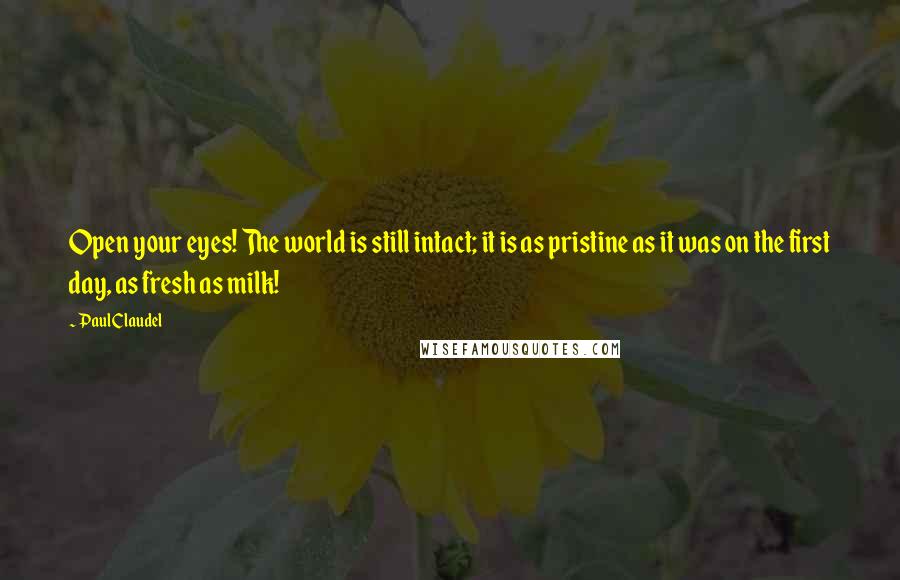 Open your eyes! The world is still intact; it is as pristine as it was on the first day, as fresh as milk!

~ Paul Claudel

WISEFAMOUSQUOTES.COM